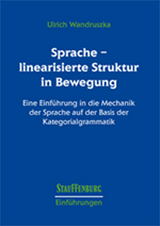 Ulrich Wandruszka

Sprache – linearisierte Struktur in Bewegung

Eine Einführung in die Mechanik der Sprache auf der Basis der Kategorialgrammatik

STAUFFENBURG

Einführungen